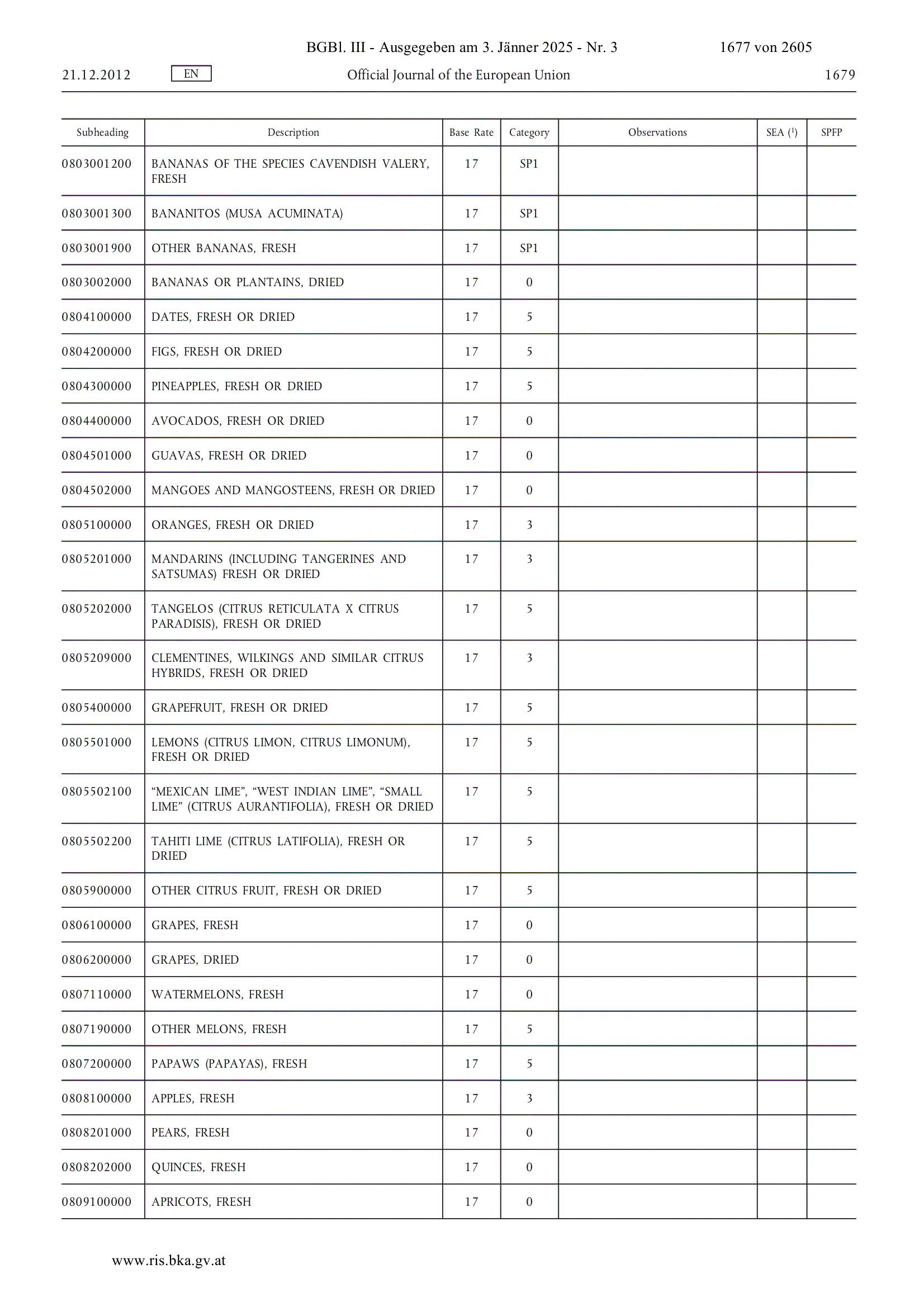 BGBl. III - Ausgegeben am 3. Jänner 2025 - Nr. 3 1677 von 2605

21.12.2012 EN Official Journal of the European Union 1679

| Subheading | Description | Base Rate | Category | Observations | SEA ($^1$) | SPFP |
|---|---|---|---|---|---|---|
| 0803001200 | BANANAS OF THE SPECIES CAVENDISH VALERY, FRESH | 17 | SP1 | | | |
| 0803001300 | BANANITOS (MUSA ACUMINATA) | 17 | SP1 | | | |
| 0803001900 | OTHER BANANAS, FRESH | 17 | SP1 | | | |
| 0803002000 | BANANAS OR PLANTAINS, DRIED | 17 | 0 | | | |
| 0804100000 | DATES, FRESH OR DRIED | 17 | 5 | | | |
| 0804200000 | FIGS, FRESH OR DRIED | 17 | 5 | | | |
| 0804300000 | PINEAPPLES, FRESH OR DRIED | 17 | 5 | | | |
| 0804400000 | AVOCADOS, FRESH OR DRIED | 17 | 0 | | | |
| 0804501000 | GUAVAS, FRESH OR DRIED | 17 | 0 | | | |
| 0804502000 | MANGOES AND MANGOSTEENS, FRESH OR DRIED | 17 | 0 | | | |
| 0805100000 | ORANGES, FRESH OR DRIED | 17 | 3 | | | |
| 0805201000 | MANDARINS (INCLUDING TANGERINES AND SATSUMAS) FRESH OR DRIED | 17 | 3 | | | |
| 0805202000 | TANGELOS (CITRUS RETICULATA X CITRUS PARADISIS), FRESH OR DRIED | 17 | 5 | | | |
| 0805209000 | CLEMENTINES, WILKINGS AND SIMILAR CITRUS HYBRIDS, FRESH OR DRIED | 17 | 3 | | | |
| 0805400000 | GRAPEFRUIT, FRESH OR DRIED | 17 | 5 | | | |
| 0805501000 | LEMONS (CITRUS LIMON, CITRUS LIMONUM), FRESH OR DRIED | 17 | 5 | | | |
| 0805502100 | “MEXICAN LIME”, “WEST INDIAN LIME”, “SMALL LIME” (CITRUS AURANTIFOLIA), FRESH OR DRIED | 17 | 5 | | | |
| 0805502200 | TAHITI LIME (CITRUS LATIFOLIA), FRESH OR DRIED | 17 | 5 | | | |
| 0805900000 | OTHER CITRUS FRUIT, FRESH OR DRIED | 17 | 5 | | | |
| 0806100000 | GRAPES, FRESH | 17 | 0 | | | |
| 0806200000 | GRAPES, DRIED | 17 | 0 | | | |
| 0807110000 | WATERMELONS, FRESH | 17 | 0 | | | |
| 0807190000 | OTHER MELONS, FRESH | 17 | 5 | | | |
| 0807200000 | PAPAWS (PAPAYAS), FRESH | 17 | 5 | | | |
| 0808100000 | APPLES, FRESH | 17 | 3 | | | |
| 0808201000 | PEARS, FRESH | 17 | 0 | | | |
| 0808202000 | QUINCES, FRESH | 17 | 0 | | | |
| 0809100000 | APRICOTS, FRESH | 17 | 0 | | | |

www.ris.bka.gv.at